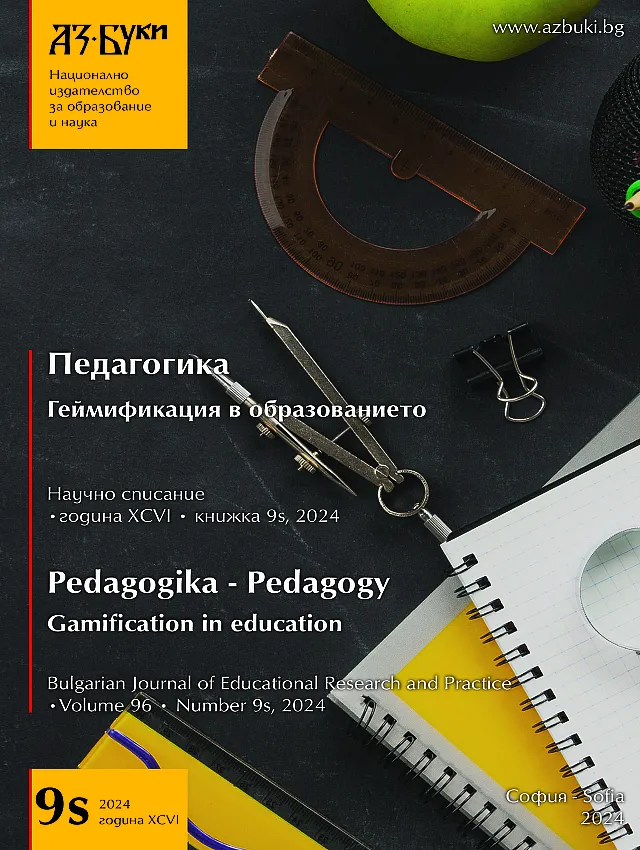 АЗ·БУКИ

Национално издателство за образование и наука

www.azbuki.bg

Педагогика

Геймификация в образованието

Научно списание
• година XCVI • книжка 9s, 2024

Pedagogika - Pedagogy

Gamification in education

Bulgarian Journal of Educational Research and Practice
• Volume 96 • Number 9s, 2024

9s 2024 година XCVI

София - Sofia
2024